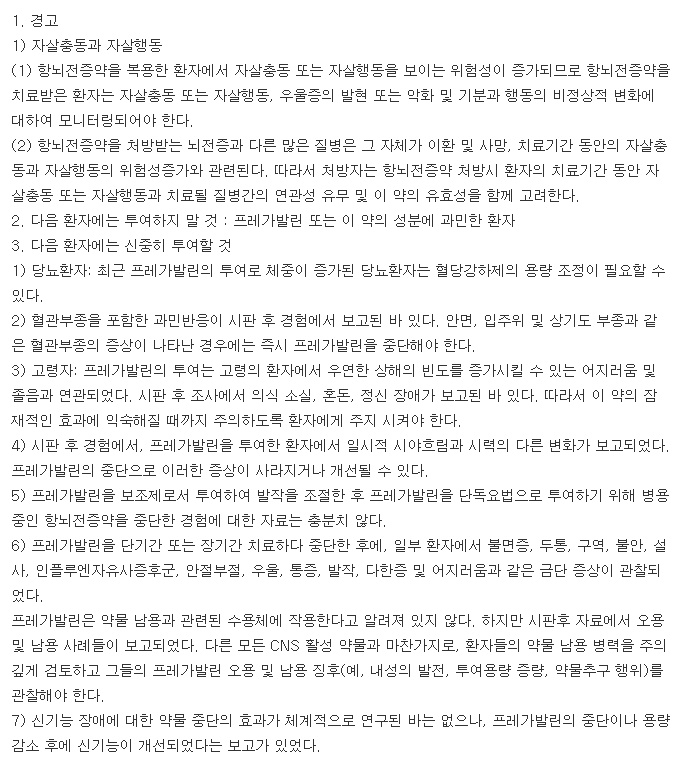 1. 경고
1) 자살충동과 자살행동
(1) 항뇌전증약을 복용한 환자에서 자살충동 또는 자살행동을 보이는 위험성이 증가되므로 항뇌전증약을 치료받은 환자는 자살충동 또는 자살행동, 우울증의 발현 또는 악화 및 기분과 행동의 비정상적 변화에 대하여 모니터링되어야 한다.
(2) 항뇌전증약을 처방받는 뇌전증과 다른 많은 질병은 그 자체가 이환 및 사망, 치료기간 동안의 자살충동과 자살행동의 위험성증가와 관련된다. 따라서 처방자는 항뇌전증약 처방시 환자의 치료기간 동안 자살충동 또는 자살행동과 치료될 질병간의 연관성 유무 및 이 약의 유효성을 함께 고려한다.
2. 다음 환자에는 투여하지 말 것 : 프레가발린 또는 이 약의 성분에 과민한 환자
3. 다음 환자에는 신중히 투여할 것
1) 당뇨환자: 최근 프레가발린의 투여로 체중이 증가된 당뇨환자는 혈당강하제의 용량 조정이 필요할 수 있다.
2) 혈관부종을 포함한 과민반응이 시판 후 경험에서 보고된 바 있다. 안면, 입주위 및 상기도 부종과 같은 혈관부종의 증상이 나타난 경우에는 즉시 프레가발린을 중단해야 한다.
3) 고령자: 프레가발린의 투여는 고령의 환자에서 우연한 상해의 빈도를 증가시킬 수 있는 어지러움 및 졸음과 연관되었다. 시판 후 조사에서 의식 소실, 혼돈, 정신 장애가 보고된 바 있다. 따라서 이 약의 잠재적인 효과에 익숙해질 때까지 주의하도록 환자에게 주지 시켜야 한다.
4) 시판 후 경험에서, 프레가발린을 투여한 환자에서 일시적 시야흐림과 시력의 다른 변화가 보고되었다. 프레가발린의 중단으로 이러한 증상이 사라지거나 개선될 수 있다.
5) 프레가발린을 보조제로서 투여하여 발작을 조절한 후 프레가발린을 단독요법으로 투여하기 위해 병용중인 항뇌전증약을 중단한 경험에 대한 자료는 충분치 않다.
6) 프레가발린을 단기간 또는 장기간 치료하다 중단한 후에, 일부 환자에서 불면증, 두통, 구역, 불안, 설사, 인플루엔자유사증후군, 안절부절, 우울, 통증, 발작, 다한증 및 어지러움과 같은 금단 증상이 관찰되었다.
프레가발린은 약물 남용과 관련된 수용체에 작용한다고 알려져 있지 않다. 하지만 시판후 자료에서 오용 및 남용 사례들이 보고되었다. 다른 모든 CNS 활성 약물과 마찬가지로, 환자들의 약물 남용 병력을 주의깊게 검토하고 그들의 프레가발린 오용 및 남용 징후(예, 내성의 발전, 투여용량 증량, 약물추구 행위)를 관찰해야 한다.
7) 신기능 장애에 대한 약물 중단의 효과가 체계적으로 연구된 바는 없으나, 프레가발린의 중단이나 용량 감소 후에 신기능이 개선되었다는 보고가 있었다.